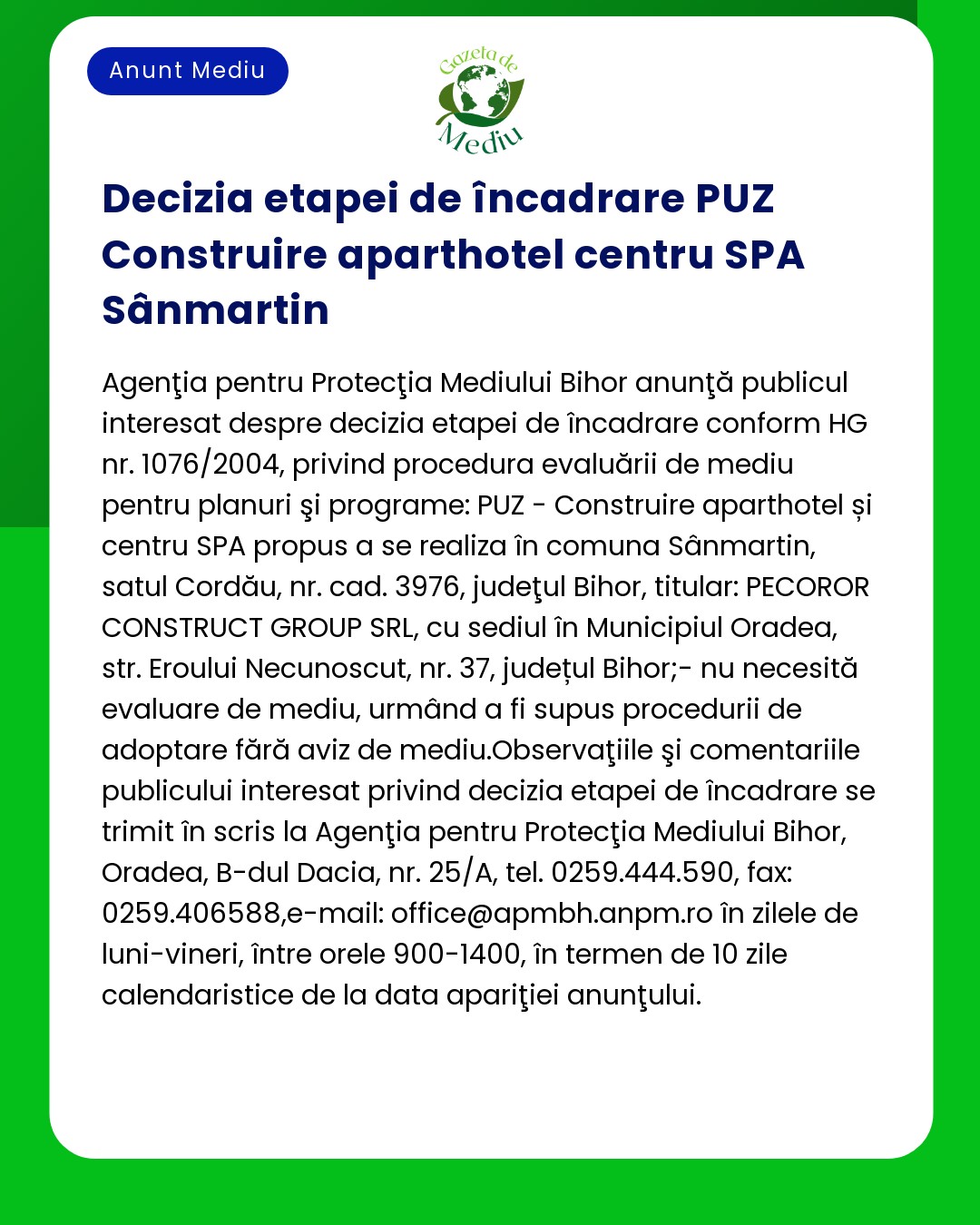 Anunt Mediu

Gazeta de Mediu

Decizia etapei de încadrare PUZ Construire aparthotel centru SPA Sânmartin

Agenţia pentru Protecţia Mediului Bihor anunţă publicul interesat despre decizia etapei de încadrare conform HG nr. 1076/2004, privind procedura evaluării de mediu pentru planuri şi programe: PUZ - Construire aparthotel și centru SPA propus a se realiza în comuna Sânmartin, satul Cordău, nr. cad. 3976, judeţul Bihor, titular: PECOROR CONSTRUCT GROUP SRL, cu sediul în Municipiul Oradea, str. Eroului Necunoscut, nr. 37, județul Bihor;- nu necesită evaluare de mediu, urmând a fi supus procedurii de adoptare fără aviz de mediu.Observaţiile şi comentariile publicului interesat privind decizia etapei de încadrare se trimit în scris la Agenţia pentru Protecţia Mediului Bihor, Oradea, B-dul Dacia, nr. 25/A, tel. 0259.444.590, fax: 0259.406588,e-mail: office@apmbh.anpm.ro în zilele de luni-vineri, între orele 900-1400, în termen de 10 zile calendaristice de la data apariţiei anunţului.